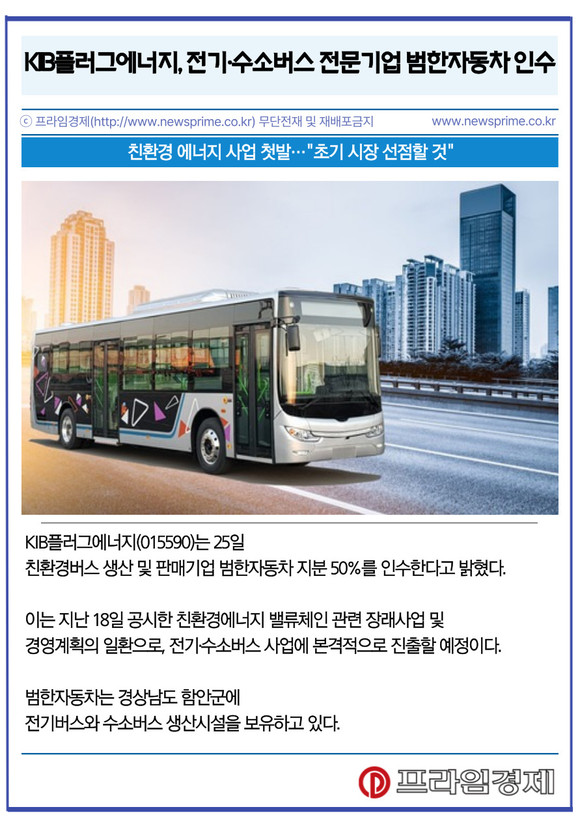 KIB플러그에너지, 전기·수소버스 전문기업 범한자동차 인수

ⓒ 프라임경제(http://www.newsprime.co.kr) 무단전재 및 재배포금지 www.newsprime.co.kr

친환경 에너지 사업 첫발…"초기 시장 선점할 것"

KIB플러그에너지(015590)는 25일 친환경버스 생산 및 판매기업 범한자동차 지분 50%를 인수한다고 밝혔다.

이는 지난 18일 공시한 친환경에너지 밸류체인 관련 장래사업 및 경영계획의 일환으로, 전기수소버스 사업에 본격적으로 진출할 예정이다.

범한자동차는 경상남도 함안군에 전기버스와 수소버스 생산시설을 보유하고 있다.

프라임경제